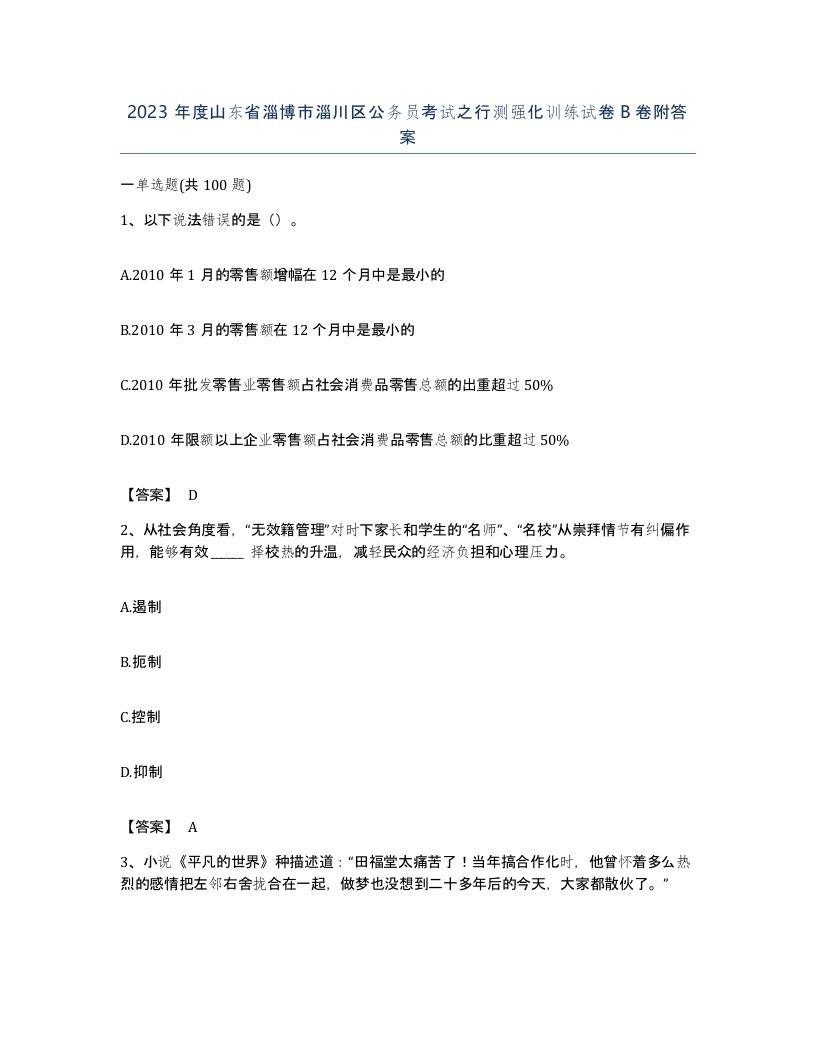 2023 年度山东省淄博市淄川区公务员考试之行测强化训练试卷 B 卷附答案

一单选题(共 100 题)

1、以下说法错误的是（）。

A.2010 年 1 月的零售额增幅在 12 个月中是最小的

B.2010 年 3 月的零售额在 12 个月中是最小的

C.2010 年批发零售业零售额占社会消费品零售总额的出重超过 50%

D.2010 年限额以上企业零售额占社会消费品零售总额的比重超过 50%

【答案】 D

2、从社会角度看，“无效籍管理”对时下家长和学生的“名师”、“名校”从崇拜情节有纠偏作用，能够有效_____ 择校热的升温，减轻民众的经济负担和心理压力。

A.遏制

B.扼制

C.控制

D.抑制

【答案】 A

3、小说《平凡的世界》种描述道：“田福堂太痛苦了！当年搞合作化时，他曾怀着多么热烈的感情把左邻右舍拢合在一起，做梦也没想到二十多年后的今天，大家都散伙了。”